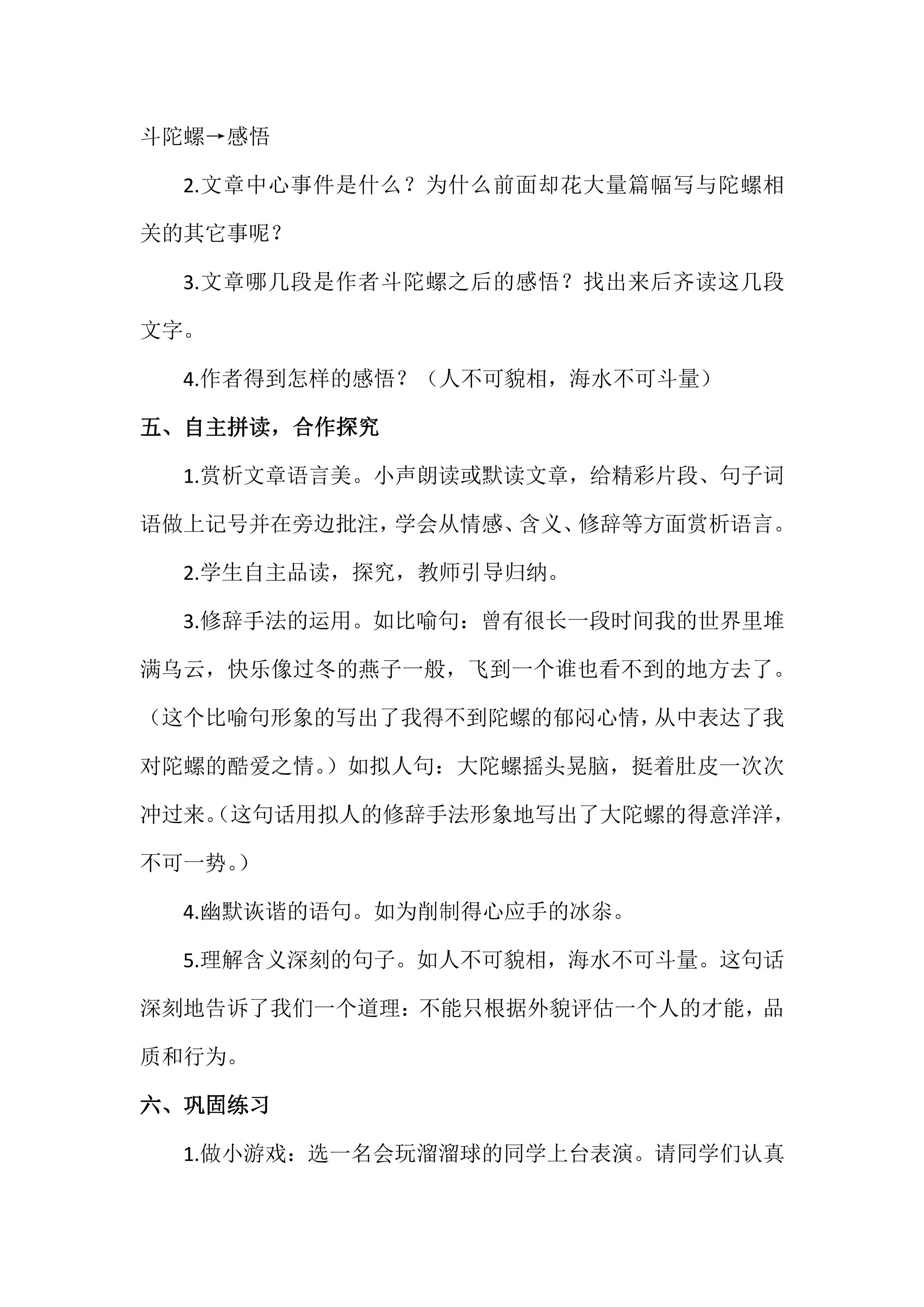 斗陀螺→感悟

2.文章中心事件是什么？为什么前面却花大量篇幅写与陀螺相关的其它事呢？

3.文章哪几段是作者斗陀螺之后的感悟？找出来后齐读这几段文字。

4.作者得到怎样的感悟？（人不可貌相，海水不可斗量）

五、自主拼读，合作探究

1.赏析文章语言美。小声朗读或默读文章，给精彩片段、句子词语做上记号并在旁边批注，学会从情感、含义、修辞等方面赏析语言。

2.学生自主品读，探究，教师引导归纳。

3.修辞手法的运用。如比喻句：曾有很长一段时间我的世界里堆满乌云，快乐像过冬的燕子一般，飞到一个谁也看不到的地方去了。（这个比喻句形象的写出了我得不到陀螺的郁闷心情，从中表达了我对陀螺的酷爱之情。）如拟人句：大陀螺摇头晃脑，挺着肚皮一次次冲过来。（这句话用拟人的修辞手法形象地写出了大陀螺的得意洋洋，不可一势。）

4.幽默诙谐的语句。如为削制得心应手的冰尜。

5.理解含义深刻的句子。如人不可貌相，海水不可斗量。这句话深刻地告诉了我们一个道理：不能只根据外貌评估一个人的才能，品质和行为。

六、巩固练习

1.做小游戏：选一名会玩溜溜球的同学上台表演。请同学们认真